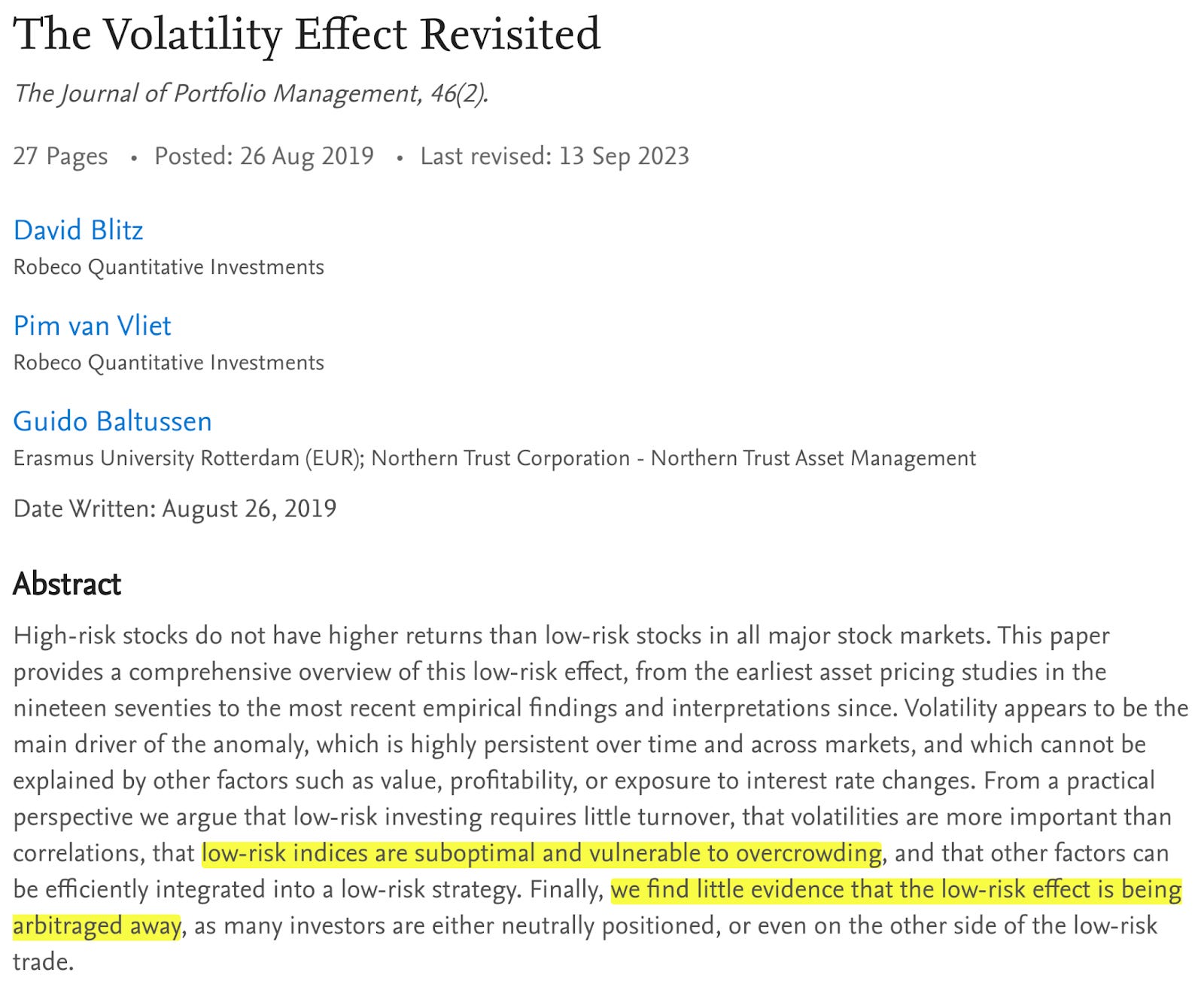 The Volatility Effect Revisited

The Journal of Portfolio Management, 46(2).

27 Pages • Posted: 26 Aug 2019 • Last revised: 13 Sep 2023

David Blitz
Robeco Quantitative Investments

Pim van Vliet
Robeco Quantitative Investments

Guido Baltussen
Erasmus University Rotterdam (EUR); Northern Trust Corporation - Northern Trust Asset Management

Date Written: August 26, 2019

Abstract

High-risk stocks do not have higher returns than low-risk stocks in all major stock markets. This paper provides a comprehensive overview of this low-risk effect, from the earliest asset pricing studies in the nineteen seventies to the most recent empirical findings and interpretations since. Volatility appears to be the main driver of the anomaly, which is highly persistent over time and across markets, and which cannot be explained by other factors such as value, profitability, or exposure to interest rate changes. From a practical perspective we argue that low-risk investing requires little turnover, that volatilities are more important than correlations, that low-risk indices are suboptimal and vulnerable to overcrowding, and that other factors can be efficiently integrated into a low-risk strategy. Finally, we find little evidence that the low-risk effect is being arbitraged away, as many investors are either neutrally positioned, or even on the other side of the low-risk trade.